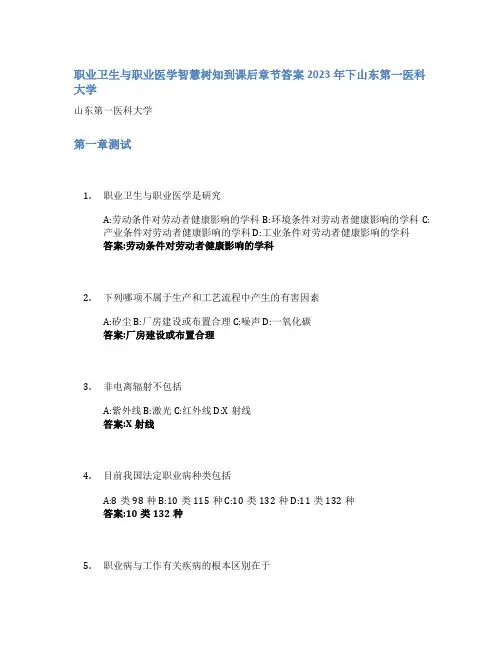 职业卫生与职业医学智慧树知到课后章节答案2023年下山东第一医科大学

山东第一医科大学

第一章测试

1. 职业卫生与职业医学是研究

A:劳动条件对劳动者健康影响的学科 B:环境条件对劳动者健康影响的学科 C:产业条件对劳动者健康影响的学科 D:工业条件对劳动者健康影响的学科
答案:劳动条件对劳动者健康影响的学科

2. 下列哪项不属于生产和工艺流程中产生的有害因素

A:矽尘 B:厂房建设或布置合理 C:噪声 D:一氧化碳
答案:厂房建设或布置合理

3. 非电离辐射不包括

A:紫外线 B:激光 C:红外线 D:X射线
答案:X射线

4. 目前我国法定职业病种类包括

A:8类98种 B:10类115种 C:10类132种 D:11类132种
答案:10类132种

5. 职业病与工作有关疾病的根本区别在于